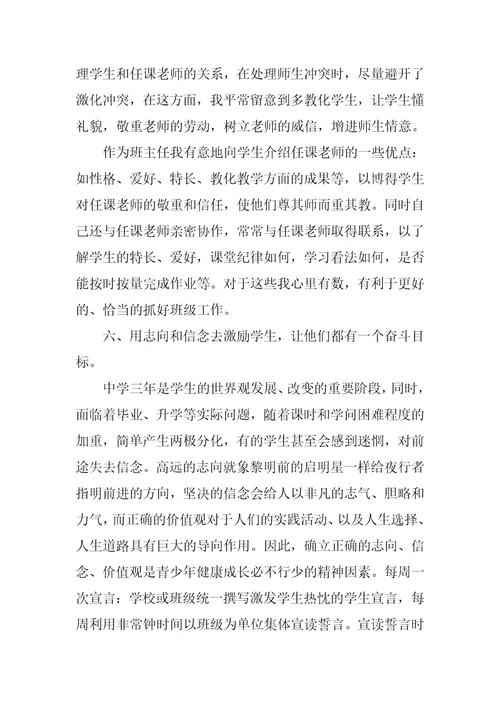 理学生和任课老师的关系，在处理师生冲突时，尽量避开了激化冲突，在这方面，我平常留意到多教化学生，让学生懂礼貌，敬重老师的劳动，树立老师的威信，增进师生情意。

作为班主任我有意地向学生介绍任课老师的一些优点：如性格、爱好、特长、教化教学方面的成果等，以博得学生对任课老师的敬重和信任，使他们尊其师而重其教。同时自己还与任课老师亲密协作，常常与任课老师取得联系，以了解学生的特长、爱好，课堂纪律如何，学习看法如何，是否能按时按量完成作业等。对于这些我心里有数，有利于更好的、恰当的抓好班级工作。

六、用志向和信念去激励学生，让他们都有一个奋斗目标。

中学三年是学生的世界观发展、改变的重要阶段，同时，面临着毕业、升学等实际问题，随着课时和学问困难程度的加重，简单产生两极分化，有的学生甚至会感到迷惘，对前途失去信念。高远的志向就象黎明前的启明星一样给夜行者指明前进的方向，坚决的信念会给人以非凡的志气、胆略和力气，而正确的价值观对于人们的实践活动、以及人生选择、人生道路具有巨大的导向作用。因此，确立正确的志向、信念、价值观是青少年健康成长必不行少的精神因素。每周一次宣言：学校或班级统一撰写激发学生热忱的学生宣言，每周利用非常钟时间以班级为单位集体宣读誓言。宣读誓言时